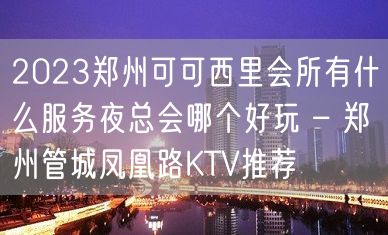 2023郑州可可西里会所有什么服务夜总会哪个好玩 – 郑州管城凤凰路KTV推荐